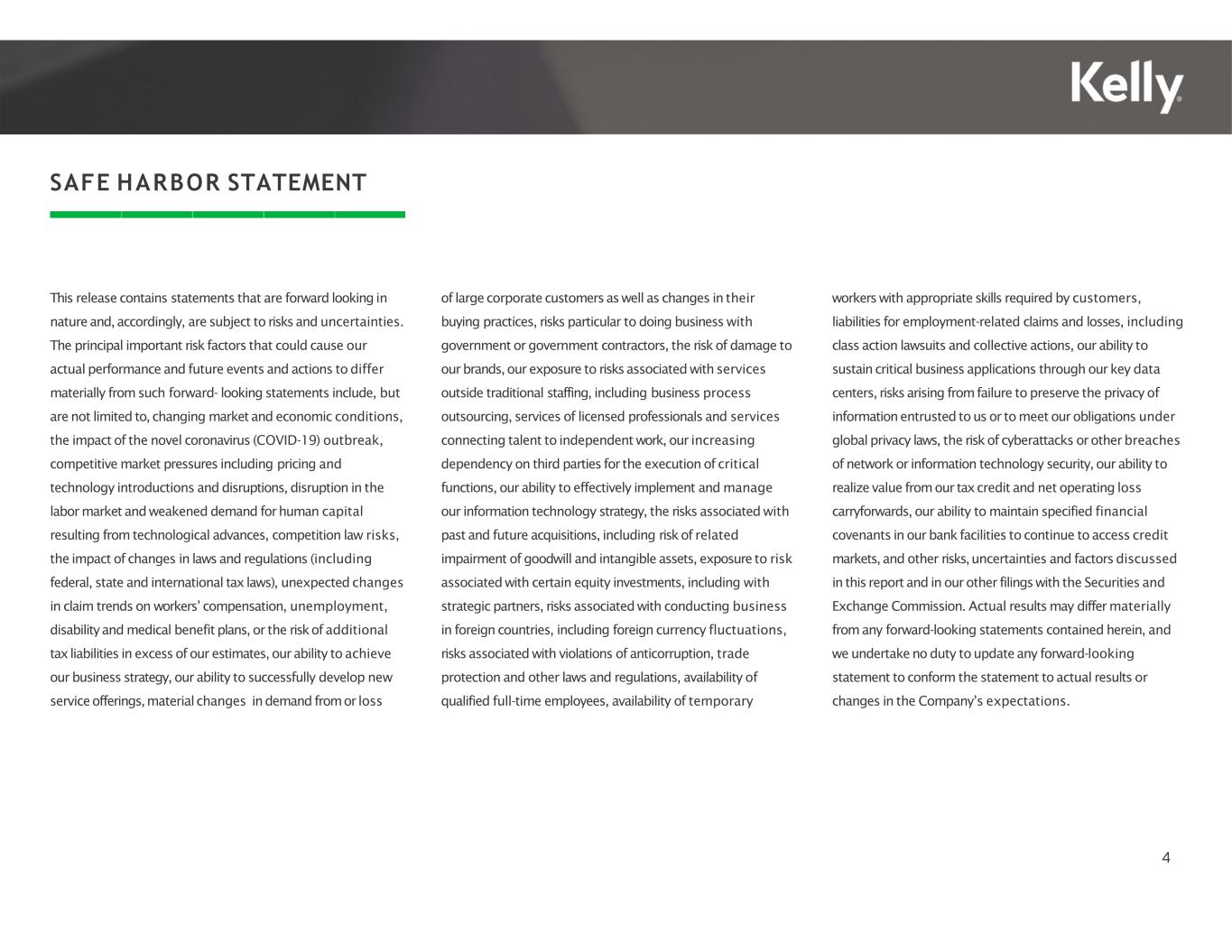 Kelly

SAFE HARBOR STATEMENT

This release contains statements that are forward looking in nature and, accordingly, are subject to risks and uncertainties. The principal important risk factors that could cause our actual performance and future events and actions to differ materially from such forward- looking statements include, but are not limited to, changing market and economic conditions, the impact of the novel coronavirus (COVID-19) outbreak, competitive market pressures including pricing and technology introductions and disruptions, disruption in the labor market and weakened demand for human capital resulting from technological advances, competition law risks, the impact of changes in laws and regulations (including federal, state and international tax laws), unexpected changes in claim trends on workers' compensation, unemployment, disability and medical benefit plans, or the risk of additional tax liabilities in excess of our estimates, our ability to achieve our business strategy, our ability to successfully develop new service offerings, material changes in demand from or loss of large corporate customers as well as changes in their buying practices, risks particular to doing business with government or government contractors, the risk of damage to our brands, our exposure to risks associated with services outside traditional staffing, including business process outsourcing, services of licensed professionals and services connecting talent to independent work, our increasing dependency on third parties for the execution of critical functions, our ability to effectively implement and manage our information technology strategy, the risks associated with past and future acquisitions, including risk of related impairment of goodwill and intangible assets, exposure to risk associated with certain equity investments, including with strategic partners, risks associated with conducting business in foreign countries, including foreign currency fluctuations, risks associated with violations of anticorruption, trade protection and other laws and regulations, availability of qualified full-time employees, availability of temporary workers with appropriate skills required by customers, liabilities for employment-related claims and losses, including class action lawsuits and collective actions, our ability to sustain critical business applications through our key data centers, risks arising from failure to preserve the privacy of information entrusted to us or to meet our obligations under global privacy laws, the risk of cyberattacks or other breaches of network or information technology security, our ability to realize value from our tax credit and net operating loss carryforwards, our ability to maintain specified financial covenants in our bank facilities to continue to access credit markets, and other risks, uncertainties and factors discussed in this report and in our other filings with the Securities and Exchange Commission. Actual results may differ materially from any forward-looking statements contained herein, and we undertake no duty to update any forward-looking statement to conform the statement to actual results or changes in the Company's expectations.

4